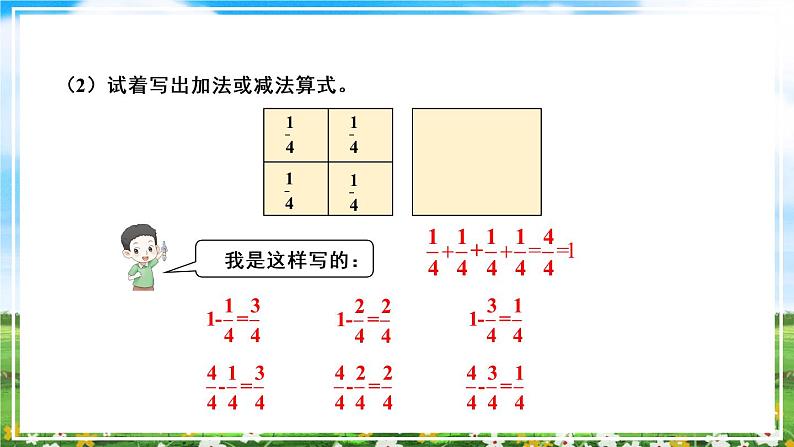 （2）试着写出加法或减法算式。

| $\frac{1}{4}$ | $\frac{1}{4}$ |
|---|---|
| $\frac{1}{4}$ | $\frac{1}{4}$ |

我是这样写的：

$\frac{1}{4}+\frac{1}{4}+\frac{1}{4}+\frac{1}{4}=\frac{4}{4}=1$

$1-\frac{1}{4}=\frac{3}{4}$　$1-\frac{2}{4}=\frac{2}{4}$　$1-\frac{3}{4}=\frac{1}{4}$

$\frac{4}{4}-\frac{1}{4}=\frac{3}{4}$　$\frac{4}{4}-\frac{2}{4}=\frac{2}{4}$　$\frac{4}{4}-\frac{3}{4}=\frac{1}{4}$